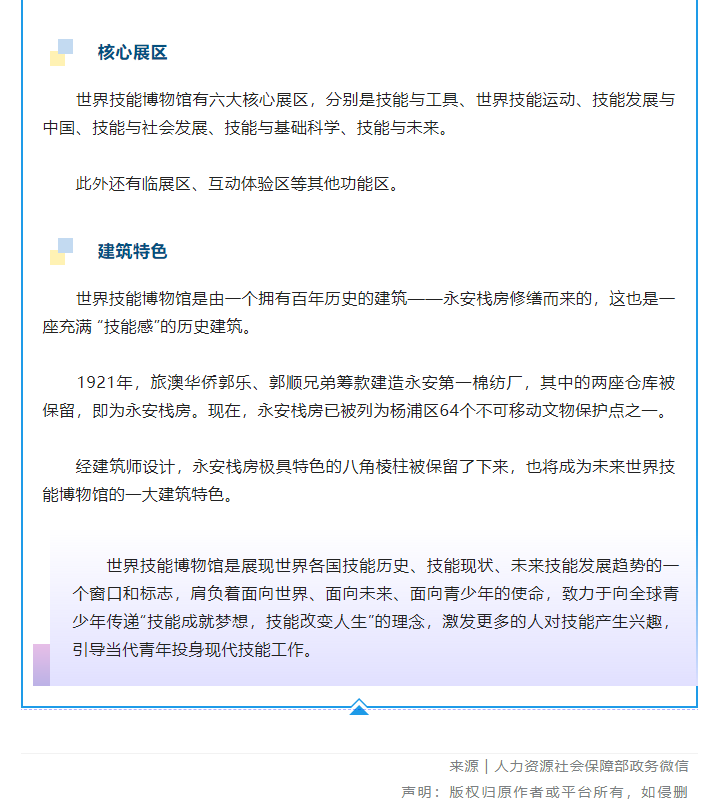 核心展区

世界技能博物馆有六大核心展区，分别是技能与工具、世界技能运动、技能发展与中国、技能与社会发展、技能与基础科学、技能与未来。

此外还有临展区、互动体验区等其他功能区。

建筑特色

世界技能博物馆是由一个拥有百年历史的建筑——永安栈房修缮而来的，这也是一座充满 “技能感”的历史建筑。

1921年，旅澳华侨郭乐、郭顺兄弟筹款建造永安第一棉纺厂，其中的两座仓库被保留，即为永安栈房。现在，永安栈房已被列为杨浦区64个不可移动文物保护点之一。

经建筑师设计，永安栈房极具特色的八角棱柱被保留了下来，也将成为未来世界技能博物馆的一大建筑特色。

世界技能博物馆是展现世界各国技能历史、技能现状、未来技能发展趋势的一个窗口和标志，肩负着面向世界、面向未来、面向青少年的使命，致力于向全球青少年传递“技能成就梦想，技能改变人生”的理念，激发更多的人对技能产生兴趣，引导当代青年投身现代技能工作。

来源｜人力资源社会保障部政务微信

声明：版权归原作者或平台所有，如侵删